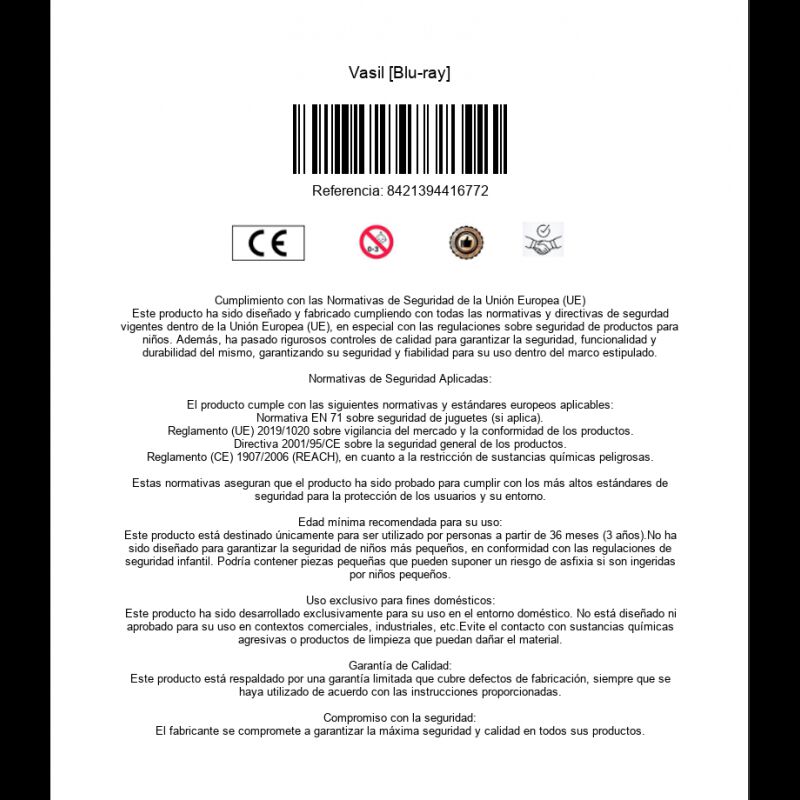 Vasil [Blu-ray]

Referencia: 8421394416772

CE

0-3

Cumplimiento con las Normativas de Seguridad de la Unión Europea (UE)
Este producto ha sido diseñado y fabricado cumpliendo con todas las normativas y directivas de segurdad vigentes dentro de la Unión Europea (UE), en especial con las regulaciones sobre seguridad de productos para niños. Además, ha pasado rigurosos controles de calidad para garantizar la seguridad, funcionalidad y durabilidad del mismo, garantizando su seguridad y fiabilidad para su uso dentro del marco estipulado.

Normativas de Seguridad Aplicadas:

El producto cumple con las siguientes normativas y estándares europeos aplicables:
Normativa EN 71 sobre seguridad de juguetes (si aplica).
Reglamento (UE) 2019/1020 sobre vigilancia del mercado y la conformidad de los productos.
Directiva 2001/95/CE sobre la seguridad general de los productos.
Reglamento (CE) 1907/2006 (REACH), en cuanto a la restricción de sustancias químicas peligrosas.

Estas normativas aseguran que el producto ha sido probado para cumplir con los más altos estándares de seguridad para la protección de los usuarios y su entorno.

Edad mínima recomendada para su uso:
Este producto está destinado únicamente para ser utilizado por personas a partir de 36 meses (3 años).No ha sido diseñado para garantizar la seguridad de niños más pequeños, en conformidad con las regulaciones de seguridad infantil. Podría contener piezas pequeñas que pueden suponer un riesgo de asfixia si son ingeridas por niños pequeños.

Uso exclusivo para fines domésticos:
Este producto ha sido desarrollado exclusivamente para su uso en el entorno doméstico. No está diseñado ni aprobado para su uso en contextos comerciales, industriales, etc.Evite el contacto con sustancias químicas agresivas o productos de limpieza que puedan dañar el material.

Garantía de Calidad:
Este producto está respaldado por una garantía limitada que cubre defectos de fabricación, siempre que se haya utilizado de acuerdo con las instrucciones proporcionadas.

Compromiso con la seguridad:
El fabricante se compromete a garantizar la máxima seguridad y calidad en todos sus productos.